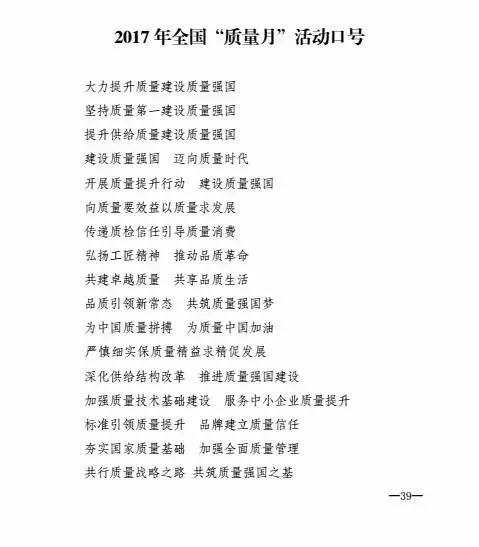 2017 年全国“质量月”活动口号

大力提升质量建设质量强国

坚持质量第一建设质量强国

提升供给质量建设质量强国

建设质量强国　迈向质量时代

开展质量提升行动　建设质量强国

向质量要效益以质量求发展

传递质检信任引导质量消费

弘扬工匠精神　推动品质革命

共建卓越质量　共享品质生活

品质引领新常态　共筑质量强国梦

为中国质量拼搏　为质量中国加油

严慎细实保质量精益求精促发展

深化供给结构改革　推进质量强国建设

加强质量技术基础建设　服务中小企业质量提升

标准引领质量提升　品牌建立质量信任

夯实国家质量基础　加强全面质量管理

共行质量战略之路 共筑质量强国之基

—39—